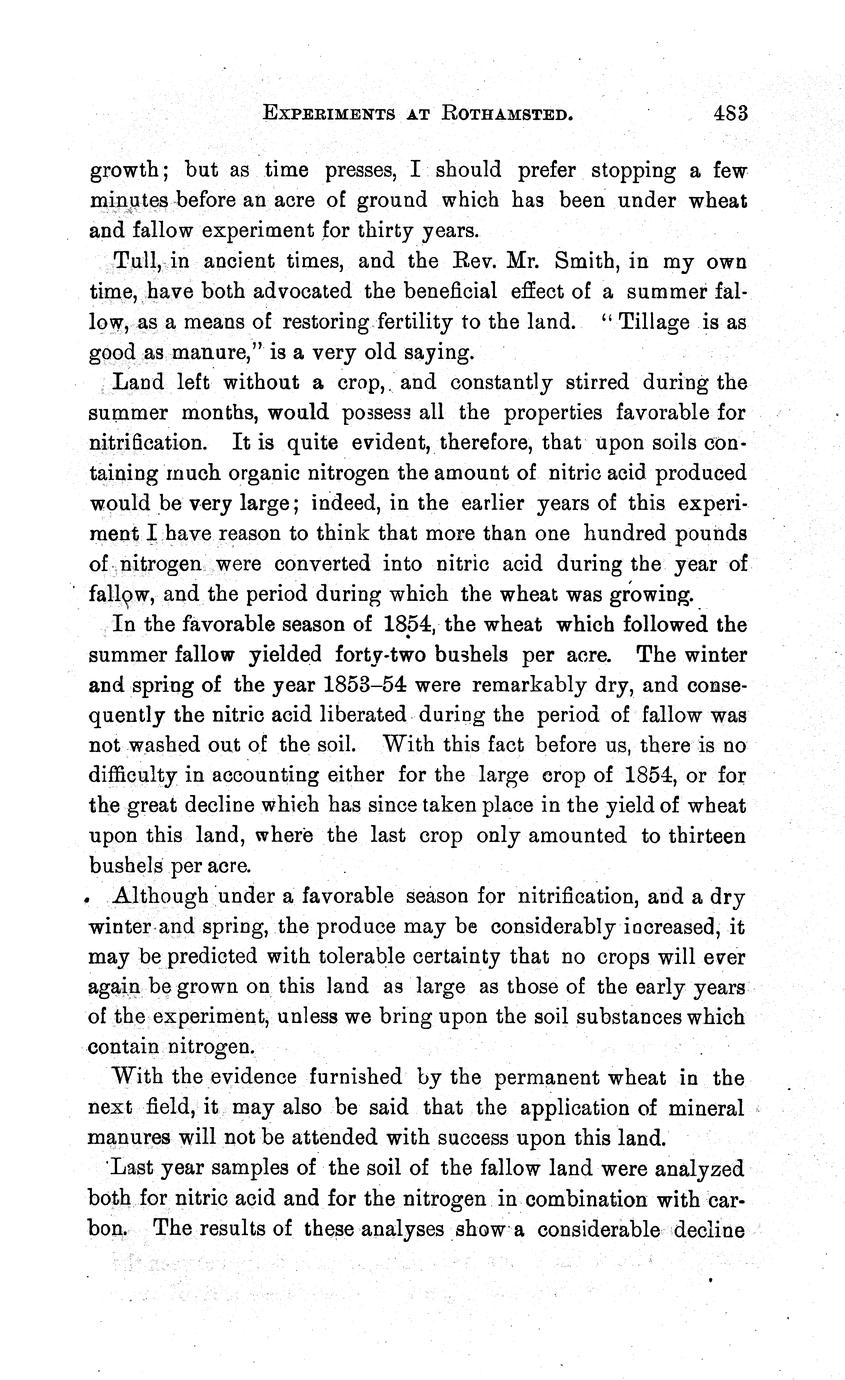 EXPERIMENTS AT ROTHAMSTED. 483

growth; but as time presses, I should prefer stopping a few minutes before an acre of ground which has been under wheat and fallow experiment for thirty years.

Tull, in ancient times, and the Rev. Mr. Smith, in my own time, have both advocated the beneficial effect of a summer fallow, as a means of restoring fertility to the land. "Tillage is as good as manure," is a very old saying.

Land left without a crop, and constantly stirred during the summer months, would possess all the properties favorable for nitrification. It is quite evident, therefore, that upon soils containing much organic nitrogen the amount of nitric acid produced would be very large; indeed, in the earlier years of this experiment I have reason to think that more than one hundred pounds of nitrogen were converted into nitric acid during the year of fallow, and the period during which the wheat was growing.

In the favorable season of 1854, the wheat which followed the summer fallow yielded forty-two bushels per acre. The winter and spring of the year 1853–54 were remarkably dry, and consequently the nitric acid liberated during the period of fallow was not washed out of the soil. With this fact before us, there is no difficulty in accounting either for the large crop of 1854, or for the great decline which has since taken place in the yield of wheat upon this land, where the last crop only amounted to thirteen bushels per acre.

Although under a favorable season for nitrification, and a dry winter and spring, the produce may be considerably increased, it may be predicted with tolerable certainty that no crops will ever again be grown on this land as large as those of the early years of the experiment, unless we bring upon the soil substances which contain nitrogen.

With the evidence furnished by the permanent wheat in the next field, it may also be said that the application of mineral manures will not be attended with success upon this land.

Last year samples of the soil of the fallow land were analyzed both for nitric acid and for the nitrogen in combination with carbon. The results of these analyses show a considerable decline